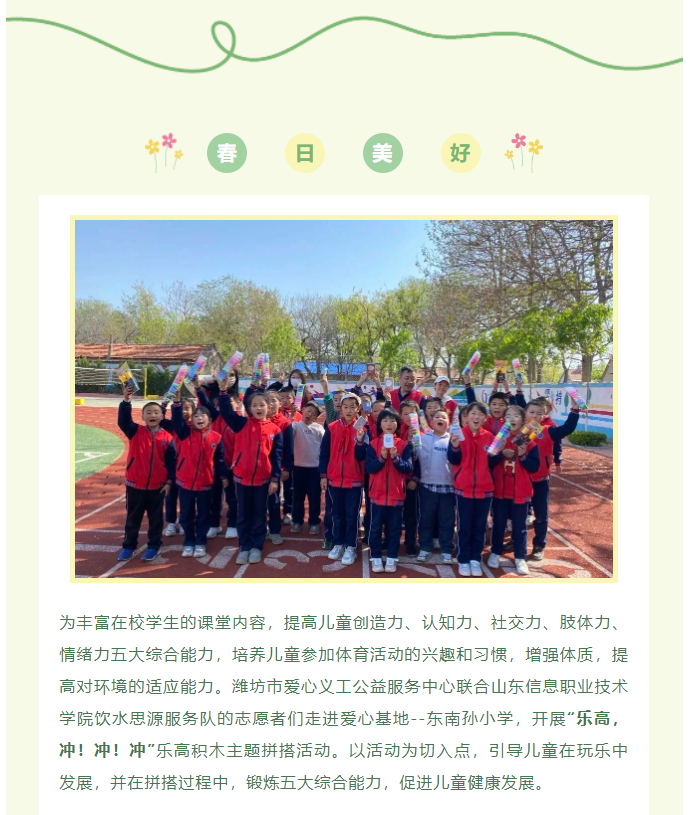 春 日 美 好

为丰富在校学生的课堂内容，提高儿童创造力、认知力、社交力、肢体力、情绪力五大综合能力，培养儿童参加体育活动的兴趣和习惯，增强体质，提高对环境的适应能力。潍坊市爱心义工公益服务中心联合山东信息职业技术学院饮水思源服务队的志愿者们走进爱心基地--东南孙小学，开展“乐高，冲！冲！冲”乐高积木主题拼搭活动。以活动为切入点，引导儿童在玩乐中发展，并在拼搭过程中，锻炼五大综合能力，促进儿童健康发展。